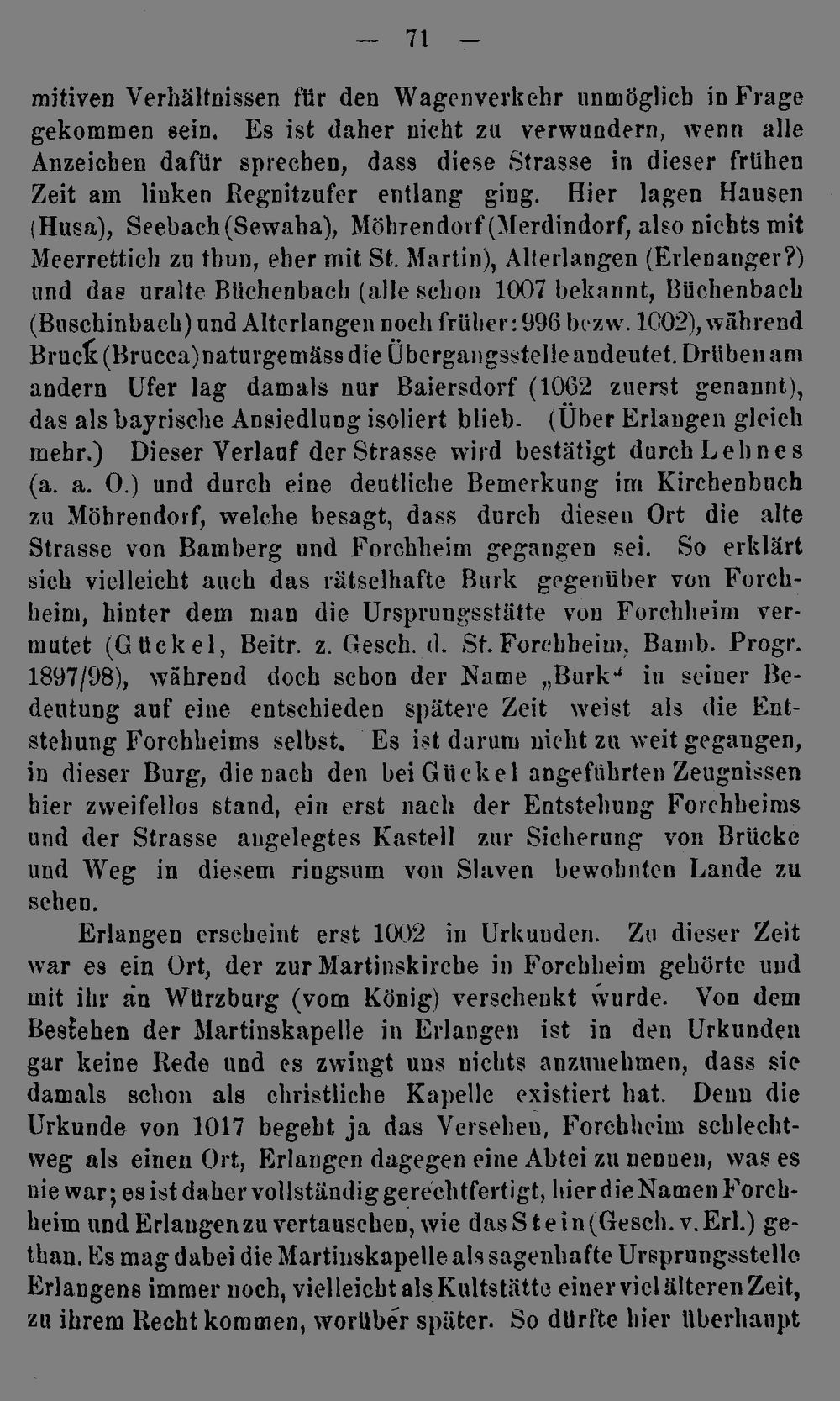 — 71 —

mitiven Verhältnissen für den Wagenverkehr unmöglich in Frage gekommen sein. Es ist daher nicht zu verwundern, wenn alle Anzeichen dafür sprechen, dass diese Strasse in dieser frühen Zeit am linken Regnitzufer entlang ging. Hier lagen Hausen (Husa), Seebach (Sewaha), Möhrendorf (Merdindorf, also nichts mit Meerrettich zu thun, eher mit St. Martin), Alterlangen (Erlenanger?) und das uralte Büchenbach (alle schon 1007 bekannt, Büchenbach (Buschinbach) und Alterlangen noch früher: 996 bezw. 1002), während Bruck (Brucca) naturgemäss die Übergangsstelle andeutet. Drüben am andern Ufer lag damals nur Baiersdorf (1062 zuerst genannt), das als bayrische Ansiedlung isoliert blieb. (Über Erlangen gleich mehr.) Dieser Verlauf der Strasse wird bestätigt durch Lehnes (a. a. O.) und durch eine deutliche Bemerkung im Kirchenbuch zu Möhrendorf, welche besagt, dass durch diesen Ort die alte Strasse von Bamberg und Forchheim gegangen sei. So erklärt sich vielleicht auch das rätselhafte Burk gegenüber von Forchheim, hinter dem man die Ursprungsstätte von Forchheim vermutet (Gückel, Beitr. z. Gesch. d. St. Forchheim, Bamb. Progr. 1897/98), während doch schon der Name „Burk“ in seiner Bedeutung auf eine entschieden spätere Zeit weist als die Entstehung Forchheims selbst. Es ist darum nicht zu weit gegangen, in dieser Burg, die nach den bei Gückel angeführten Zeugnissen hier zweifellos stand, ein erst nach der Entstehung Forchheims und der Strasse angelegtes Kastell zur Sicherung von Brücke und Weg in diesem ringsum von Slaven bewohnten Lande zu sehen.

Erlangen erscheint erst 1002 in Urkunden. Zu dieser Zeit war es ein Ort, der zur Martinskirche in Forchheim gehörte und mit ihr an Würzburg (vom König) verschenkt wurde. Von dem Bestehen der Martinskapelle in Erlangen ist in den Urkunden gar keine Rede und es zwingt uns nichts anzunehmen, dass sie damals schon als christliche Kapelle existiert hat. Denn die Urkunde von 1017 begeht ja das Versehen, Forchheim schlechtweg als einen Ort, Erlangen dagegen eine Abtei zu nennen, was es nie war; es ist daher vollständig gerechtfertigt, hier die Namen Forchheim und Erlangen zu vertauschen, wie das Stein (Gesch. v. Erl.) gethan. Es mag dabei die Martinskapelle als sagenhafte Ursprungsstelle Erlangens immer noch, vielleicht als Kultstätte einer viel älteren Zeit, zu ihrem Recht kommen, worüber später. So dürfte hier überhaupt